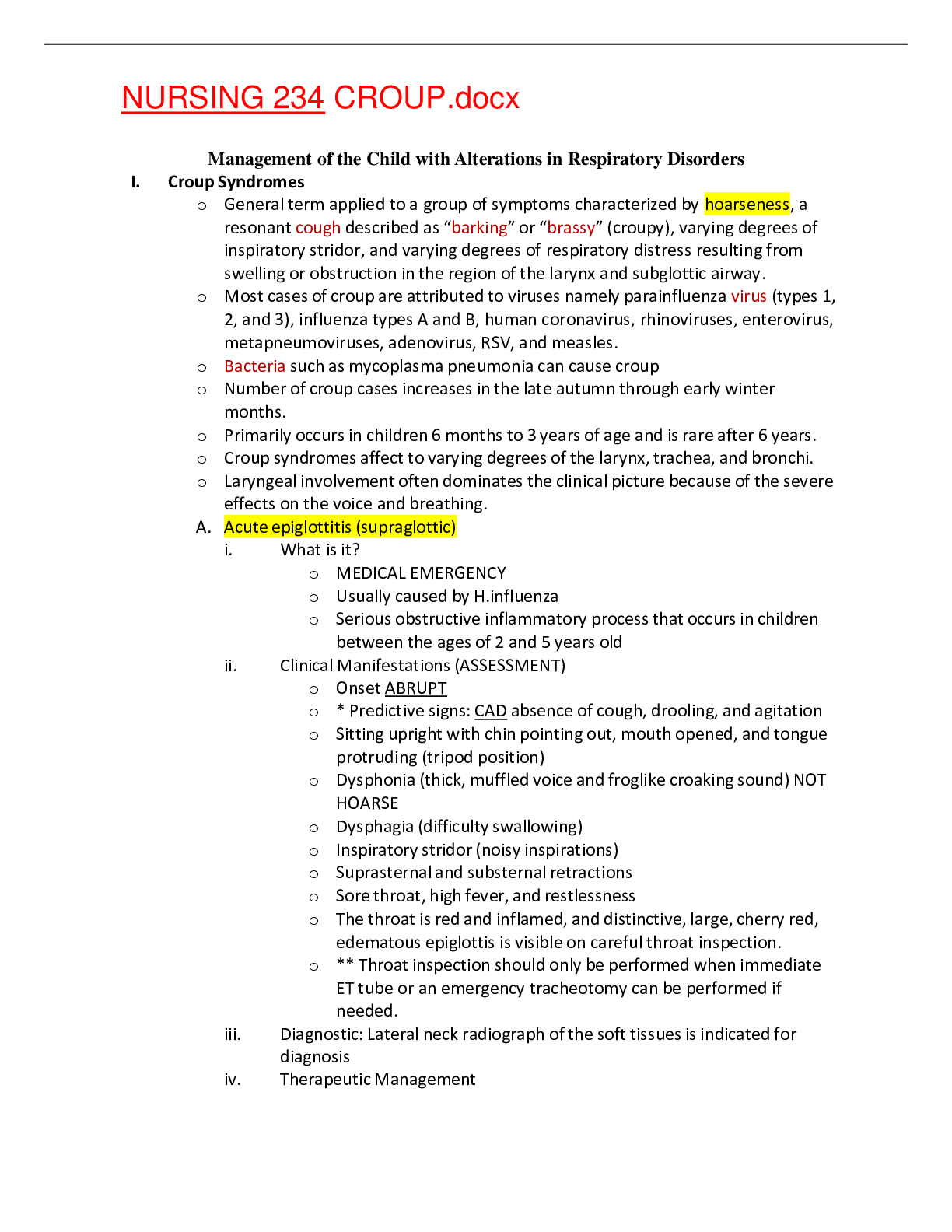 NURSING 234 CROUP.docx

Management of the Child with Alterations in Respiratory Disorders

I. Croup Syndromes

o General term applied to a group of symptoms characterized by hoarseness, a resonant cough described as "barking" or "brassy" (croupy), varying degrees of inspiratory stridor, and varying degrees of respiratory distress resulting from swelling or obstruction in the region of the larynx and subglottic airway.

o Most cases of croup are attributed to viruses namely parainfluenza virus (types 1, 2, and 3), influenza types A and B, human coronavirus, rhinoviruses, enterovirus, metapneumoviruses, adenovirus, RSV, and measles.

o Bacteria such as mycoplasma pneumonia can cause croup

o Number of croup cases increases in the late autumn through early winter months.

o Primarily occurs in children 6 months to 3 years of age and is rare after 6 years.

o Croup syndromes affect to varying degrees of the larynx, trachea, and bronchi.

o Laryngeal involvement often dominates the clinical picture because of the severe effects on the voice and breathing.

A. Acute epiglottitis (supraglottic)

i. What is it?

o MEDICAL EMERGENCY

o Usually caused by H.influenza

o Serious obstructive inflammatory process that occurs in children between the ages of 2 and 5 years old

ii. Clinical Manifestations (ASSESSMENT)

o Onset ABRUPT

o * Predictive signs: CAD absence of cough, drooling, and agitation

o Sitting upright with chin pointing out, mouth opened, and tongue protruding (tripod position)

o Dysphonia (thick, muffled voice and froglike croaking sound) NOT HOARSE

o Dysphagia (difficulty swallowing)

o Inspiratory stridor (noisy inspirations)

o Suprasternal and substernal retractions

o Sore throat, high fever, and restlessness

o The throat is red and inflamed, and distinctive, large, cherry red, edematous epiglottis is visible on careful throat inspection.

o ** Throat inspection should only be performed when immediate ET tube or an emergency tracheotomy can be performed if needed.

iii. Diagnostic: Lateral neck radiograph of the soft tissues is indicated for diagnosis

iv. Therapeutic Management